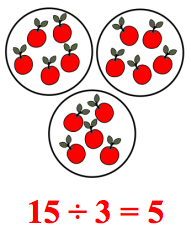 $15 \div 3 = 5$